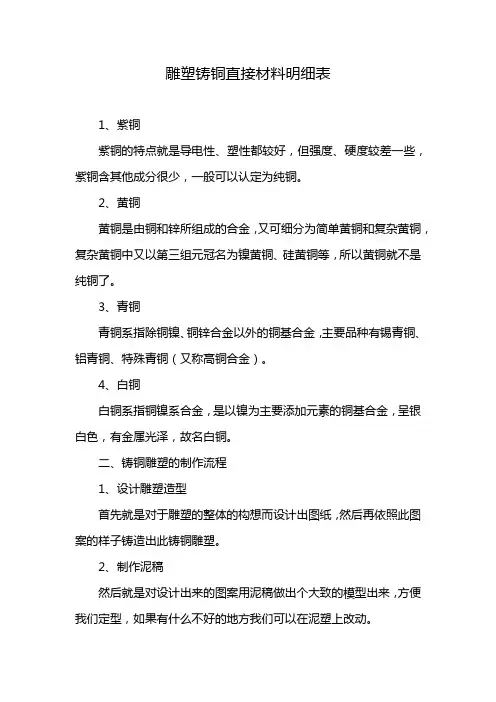 雕塑铸铜直接材料明细表

1、紫铜

紫铜的特点就是导电性、塑性都较好，但强度、硬度较差一些，紫铜含其他成分很少，一般可以认定为纯铜。

2、黄铜

黄铜是由铜和锌所组成的合金，又可细分为简单黄铜和复杂黄铜，复杂黄铜中又以第三组元冠名为镍黄铜、硅黄铜等，所以黄铜就不是纯铜了。

3、青铜

青铜系指除铜镍、铜锌合金以外的铜基合金，主要品种有锡青铜、铝青铜、特殊青铜（又称高铜合金）。

4、白铜

白铜系指铜镍系合金，是以镍为主要添加元素的铜基合金，呈银白色，有金属光泽，故名白铜。

二、铸铜雕塑的制作流程

1、设计雕塑造型

首先就是对于雕塑的整体的构想而设计出图纸，然后再依照此图案的样子铸造出此铸铜雕塑。

2、制作泥稿

然后就是对设计出来的图案用泥稿做出个大致的模型出来，方便我们定型，如果有什么不好的地方我们可以在泥塑上改动。